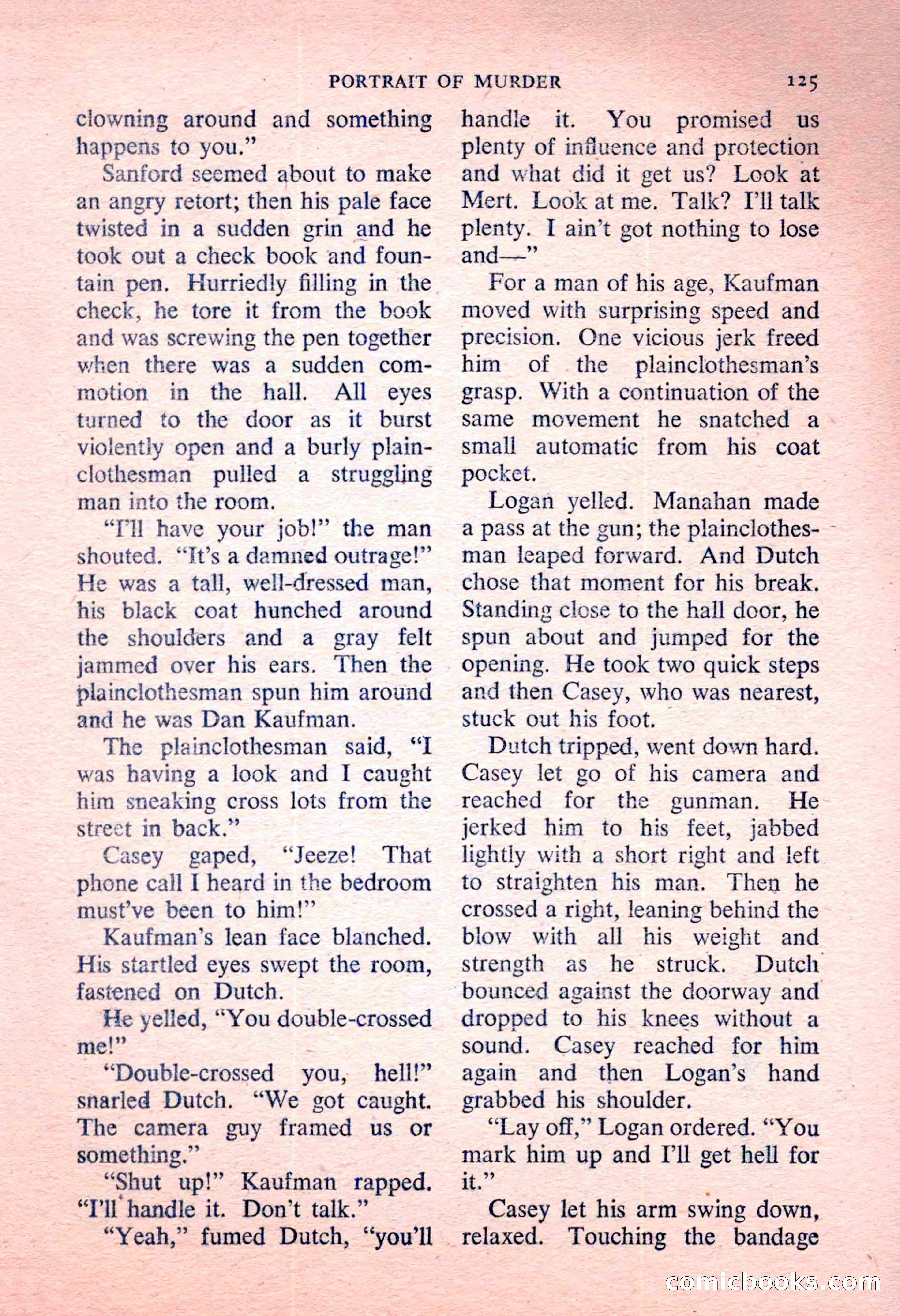 PORTRAIT OF MURDER 125

clowning around and something happens to you."

Sanford seemed about to make an angry retort; then his pale face twisted in a sudden grin and he took out a check book and fountain pen. Hurriedly filling in the check, he tore it from the book and was screwing the pen together when there was a sudden commotion in the hall. All eyes turned to the door as it burst violently open and a burly plainclothesman pulled a struggling man into the room.

"I'll have your job!" the man shouted. "It's a damned outrage!" He was a tall, well-dressed man, his black coat hunched around the shoulders and a gray felt jammed over his ears. Then the plainclothesman spun him around and he was Dan Kaufman.

The plainclothesman said, "I was having a look and I caught him sneaking cross lots from the street in back."

Casey gaped, "Jeeze! That phone call I heard in the bedroom must've been to him!"

Kaufman's lean face blanched. His startled eyes swept the room, fastened on Dutch.

He yelled, "You double-crossed me!"

"Double-crossed you, hell!" snarled Dutch. "We got caught. The camera guy framed us or something."

"Shut up!" Kaufman rapped. "I'll handle it. Don't talk."

"Yeah," fumed Dutch, "you'll handle it. You promised us plenty of influence and protection and what did it get us? Look at Mert. Look at me. Talk? I'll talk plenty. I ain't got nothing to lose and—"

For a man of his age, Kaufman moved with surprising speed and precision. One vicious jerk freed him of the plainclothesman's grasp. With a continuation of the same movement he snatched a small automatic from his coat pocket.

Logan yelled. Manahan made a pass at the gun; the plainclothesman leaped forward. And Dutch chose that moment for his break. Standing close to the hall door, he spun about and jumped for the opening. He took two quick steps and then Casey, who was nearest, stuck out his foot.

Dutch tripped, went down hard. Casey let go of his camera and reached for the gunman. He jerked him to his feet, jabbed lightly with a short right and left to straighten his man. Then he crossed a right, leaning behind the blow with all his weight and strength as he struck. Dutch bounced against the doorway and dropped to his knees without a sound. Casey reached for him again and then Logan's hand grabbed his shoulder.

"Lay off," Logan ordered. "You mark him up and I'll get hell for it."

Casey let his arm swing down, relaxed. Touching the bandage

comicbooks.com